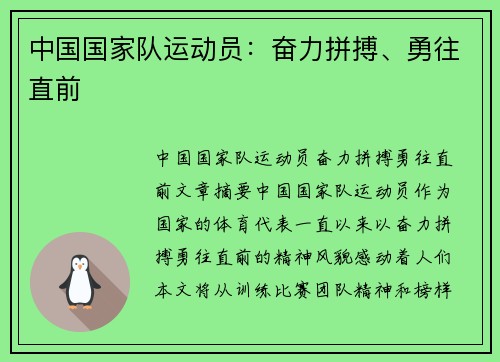 中国国家队运动员：奋力拼搏、勇往直前

中国国家队运动员奋力拼搏勇往直前文章摘要中国国家队运动员作为国家的体育代表一直以来以奋力拼搏勇往直前的精神风貌感动着人们本文将从训练比赛团队精神和榜样